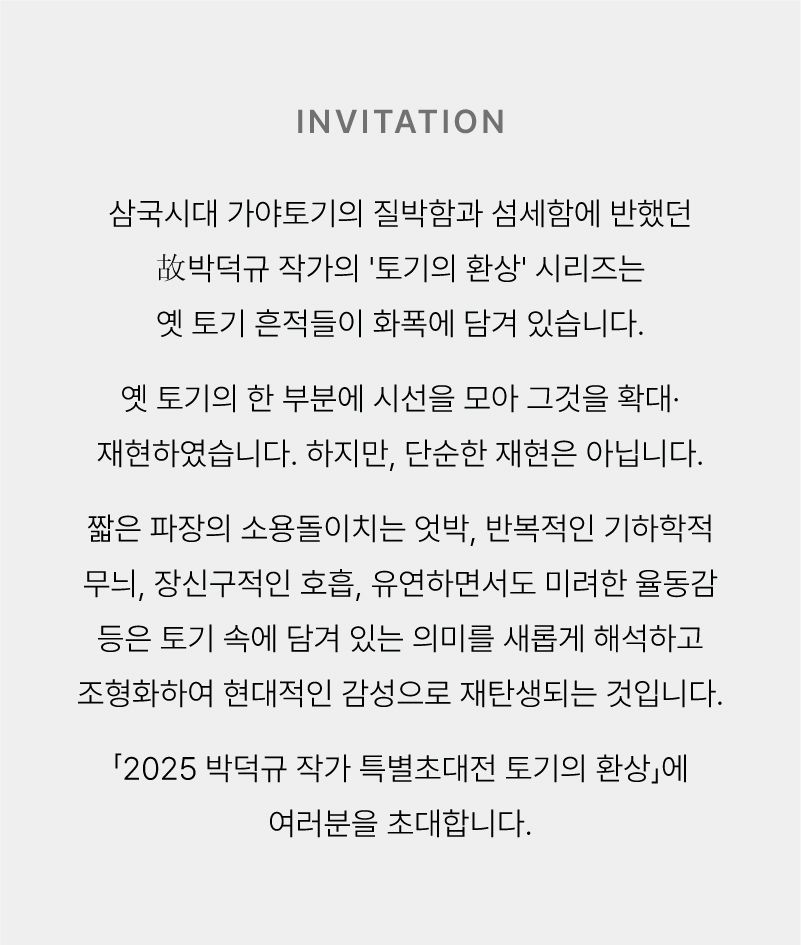 INVITATION

삼국시대 가야토기의 질박함과 섬세함에 반했던 故박덕규 작가의 '토기의 환상' 시리즈는 옛 토기 흔적들이 화폭에 담겨 있습니다.

옛 토기의 한 부분에 시선을 모아 그것을 확대· 재현하였습니다. 하지만, 단순한 재현은 아닙니다.

짧은 파장의 소용돌이치는 엇박, 반복적인 기하학적 무늬, 장신구적인 호흡, 유연하면서도 미려한 율동감 등은 토기 속에 담겨 있는 의미를 새롭게 해석하고 조형화하여 현대적인 감성으로 재탄생되는 것입니다.

「2025 박덕규 작가 특별초대전 토기의 환상」에 여러분을 초대합니다.